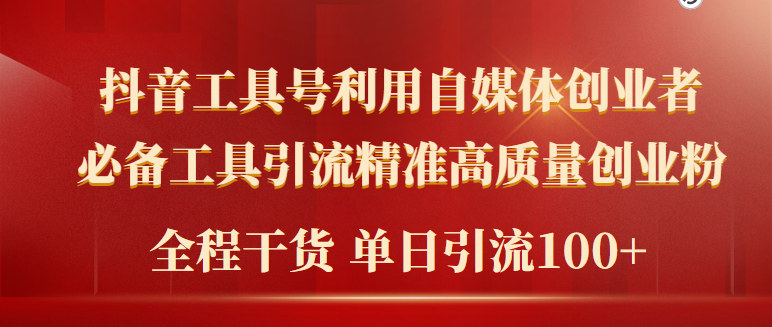 抖音工具号利用自媒体创业者
必备工具引流精准高质量创业粉
全程干货 单日引流100+